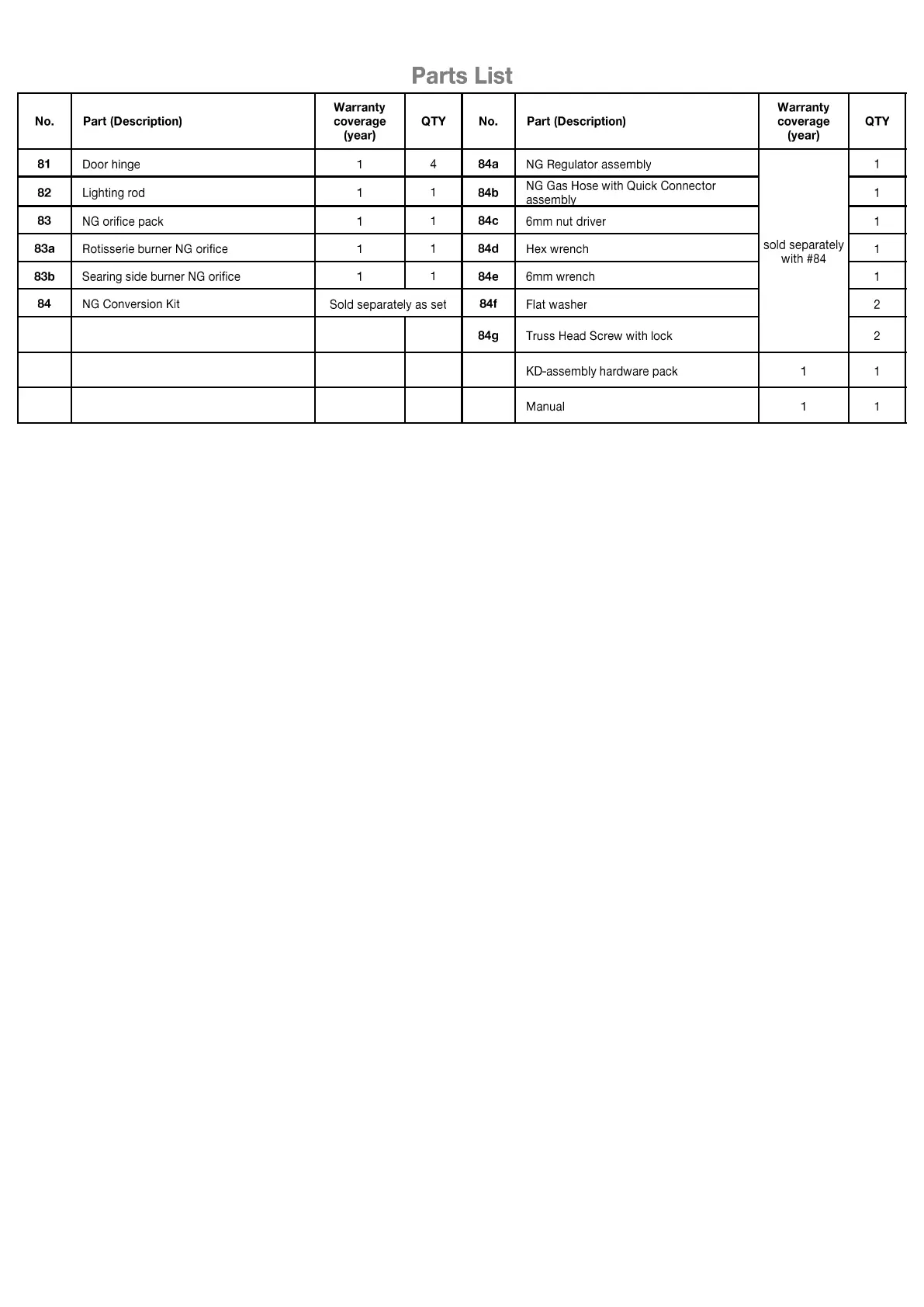 Parts List

| No. | Part (Description) | Warranty coverage (year) | QTY | No. | Part (Description) | Warranty coverage (year) | QTY |
|---|---|---|---|---|---|---|---|
| 81 | Door hinge | 1 | 4 | 84a | NG Regulator assembly | sold separately with #84 | 1 |
| 82 | Lighting rod | 1 | 1 | 84b | NG Gas Hose with Quick Connector assembly | | 1 |
| 83 | NG orifice pack | 1 | 1 | 84c | 6mm nut driver | | 1 |
| 83a | Rotisserie burner NG orifice | 1 | 1 | 84d | Hex wrench | | 1 |
| 83b | Searing side burner NG orifice | 1 | 1 | 84e | 6mm wrench | | 1 |
| 84 | NG Conversion Kit | Sold separately as set | | 84f | Flat washer | | 2 |
| | | | | 84g | Truss Head Screw with lock | | 2 |
| | | | | | KD-assembly hardware pack | 1 | 1 |
| | | | | | Manual | 1 | 1 |